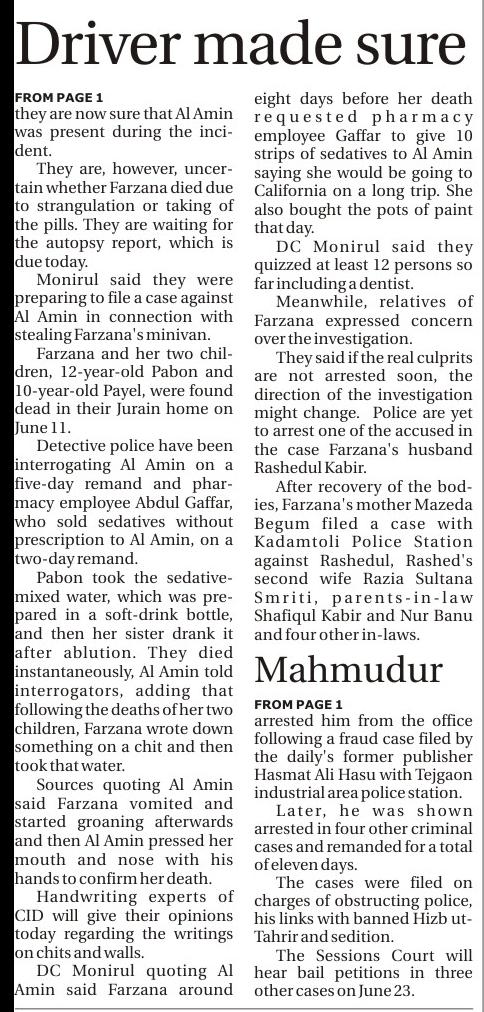 Driver made sure

FROM PAGE 1
they are now sure that Al Amin was present during the incident.

They are, however, uncertain whether Farzana died due to strangulation or taking of the pills. They are waiting for the autopsy report, which is due today.

Monirul said they were preparing to file a case against Al Amin in connection with stealing Farzana's minivan.

Farzana and her two children, 12-year-old Pabon and 10-year-old Payel, were found dead in their Jurain home on June 11.

Detective police have been interrogating Al Amin on a five-day remand and pharmacy employee Abdul Gaffar, who sold sedatives without prescription to Al Amin, on a two-day remand.

Pabon took the sedative-mixed water, which was prepared in a soft-drink bottle, and then her sister drank it after ablution. They died instantaneously, Al Amin told interrogators, adding that following the deaths of her two children, Farzana wrote down something on a chit and then took that water.

Sources quoting Al Amin said Farzana vomited and started groaning afterwards and then Al Amin pressed her mouth and nose with his hands to confirm her death.

Handwriting experts of CID will give their opinions today regarding the writings on chits and walls.

DC Monirul quoting Al Amin said Farzana around eight days before her death requested pharmacy employee Gaffar to give 10 strips of sedatives to Al Amin saying she would be going to California on a long trip. She also bought the pots of paint that day.

DC Monirul said they quizzed at least 12 persons so far including a dentist.

Meanwhile, relatives of Farzana expressed concern over the investigation.

They said if the real culprits are not arrested soon, the direction of the investigation might change. Police are yet to arrest one of the accused in the case Farzana's husband Rashedul Kabir.

After recovery of the bodies, Farzana's mother Mazeda Begum filed a case with Kadamtoli Police Station against Rashedul, Rashed's second wife Razia Sultana Smriti, parents-in-law Shafiqul Kabir and Nur Banu and four other in-laws.

Mahmudur

FROM PAGE 1
arrested him from the office following a fraud case filed by the daily's former publisher Hasmat Ali Hasu with Tejgaon industrial area police station.

Later, he was shown arrested in four other criminal cases and remanded for a total of eleven days.

The cases were filed on charges of obstructing police, his links with banned Hizb ut-Tahrir and sedition.

The Sessions Court will hear bail petitions in three other cases on June 23.